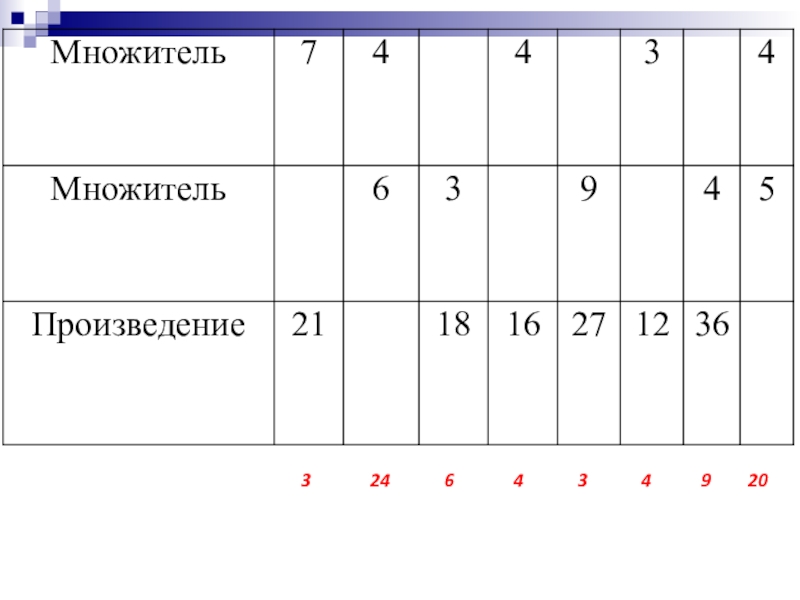 | Множитель | 7 | 4 |  | 4 |  | 3 |  | 4 |
|---|---|---|---|---|---|---|---|---|
| Множитель |  | 6 | 3 |  | 9 |  | 4 | 5 |
| Произведение | 21 |  | 18 | 16 | 27 | 12 | 36 |  |

3 24 6 4 3 4 9 20